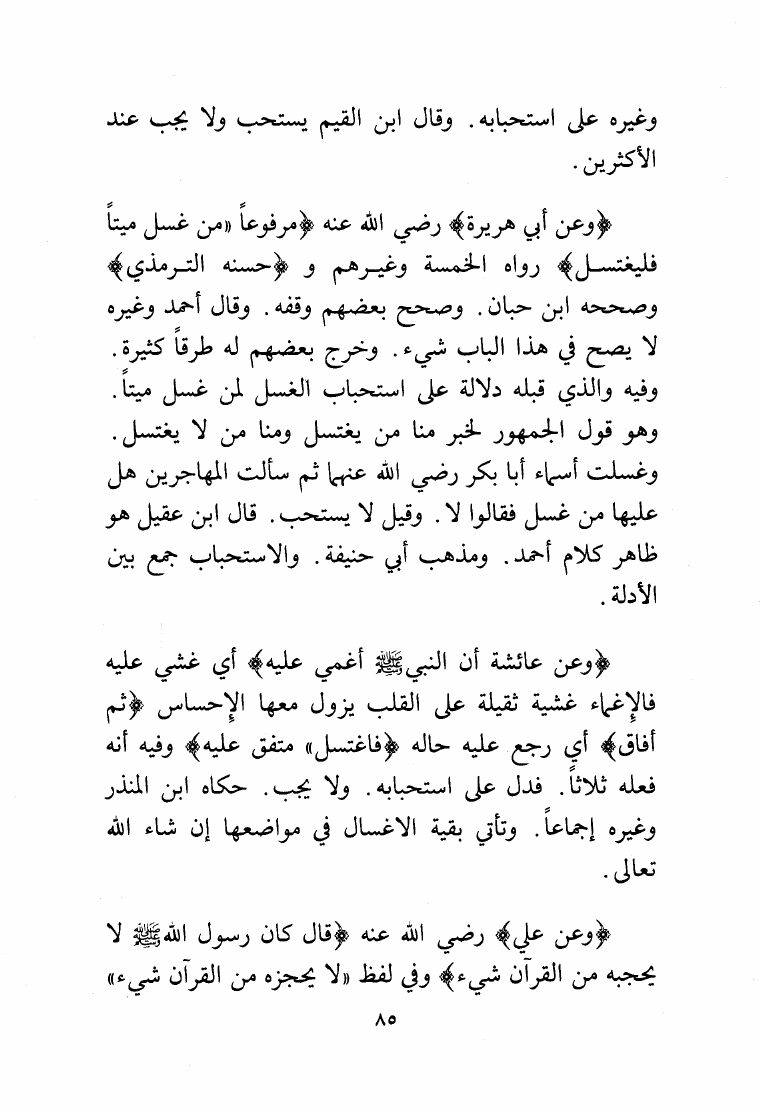 وغيره على استحبابه. وقال ابن القيم يستحب ولا يجب عند الأكثرين.

﴿وعن أبي هريرة﴾ رضي الله عنه ﴿مرفوعاً «من غسل ميتاً فليغتسل﴾ رواه الخمسة وغيرهم و ﴿حسنه الترمذي﴾ وصححه ابن حبان. وصحح بعضهم وقفه. وقال أحمد وغيره لا يصح في هذا الباب شيء. وخرج بعضهم له طرقاً كثيرة. وفيه والذي قبله دلالة على استحباب الغسل لمن غسل ميتاً. وهو قول الجمهور لخبر منا من يغتسل ومنا من لا يغتسل. وغسلت أسماء أبا بكر رضي الله عنهما ثم سألت المهاجرين هل عليها من غسل فقالوا لا. وقيل لا يستحب. قال ابن عقيل هو ظاهر كلام أحمد. ومذهب أبي حنيفة. والاستحباب جمع بين الأدلة.

﴿وعن عائشة أن النبي ﷺ أغمي عليه﴾ أي غشي عليه فالإغماء غشية ثقيلة على القلب يزول معها الإحساس ﴿ثم أفاق﴾ أي رجع عليه حاله ﴿فاغتسل» متفق عليه﴾ وفيه أنه فعله ثلاثاً. فدل على استحبابه. ولا يجب. حكاه ابن المنذر وغيره إجماعاً. وتأتي بقية الاغسال في مواضعها إن شاء الله تعالى.

﴿وعن علي﴾ رضي الله عنه ﴿قال كان رسول الله ﷺ لا يحجبه من القرآن شيء﴾ وفي لفظ «لا يحجزه من القرآن شيء»

٨٥